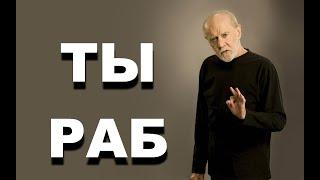 ТЫ
РАБ